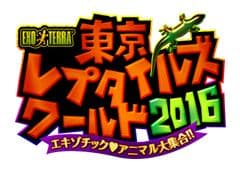 EXO TERRA
東京
レプタイルズ
ワールド
2016
エキゾチック♥アニマル大集合!!